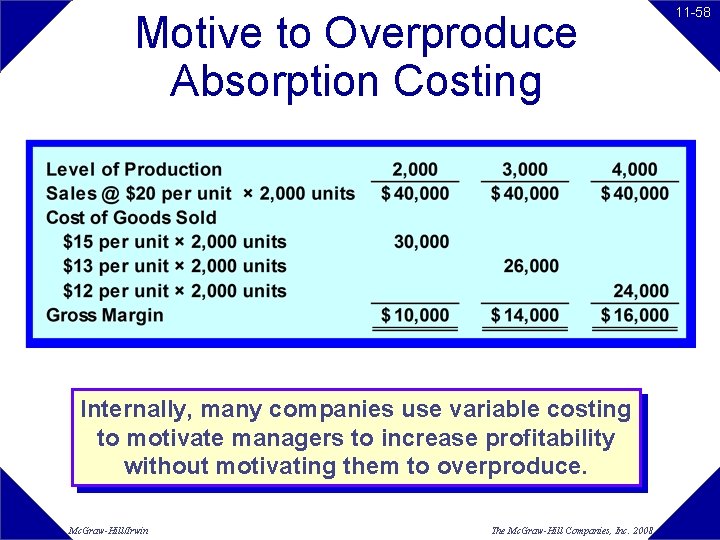 11-58

Motive to Overproduce Absorption Costing

| Level of Production | 2,000 | 3,000 | 4,000 |
|---|---|---|---|
| Sales @ \$20 per unit × 2,000 units | \$ 40,000 | \$ 40,000 | \$ 40,000 |
| Cost of Goods Sold | | | |
| \$15 per unit × 2,000 units | 30,000 | | |
| \$13 per unit × 2,000 units | | 26,000 | |
| \$12 per unit × 2,000 units | | | 24,000 |
| Gross Margin | \$ 10,000 | \$ 14,000 | \$ 16,000 |

Internally, many companies use variable costing to motivate managers to increase profitability without motivating them to overproduce.

McGraw-Hill/Irwin

The McGraw-Hill Companies, Inc. 2008